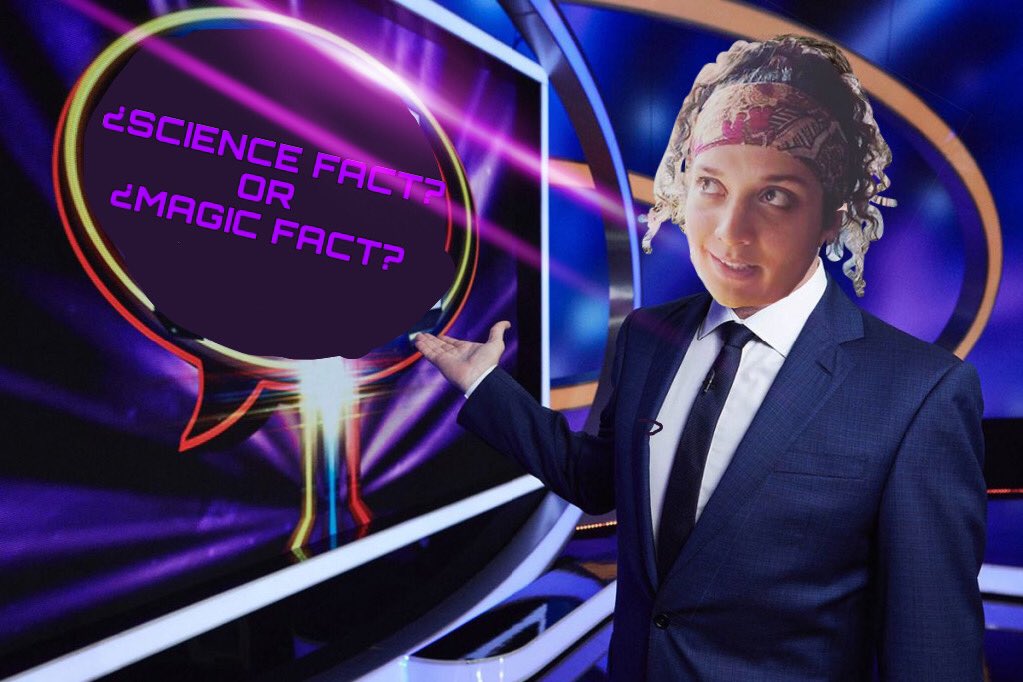 ¿SCIENCE FACT?
OR
¿MAGIC FACT?